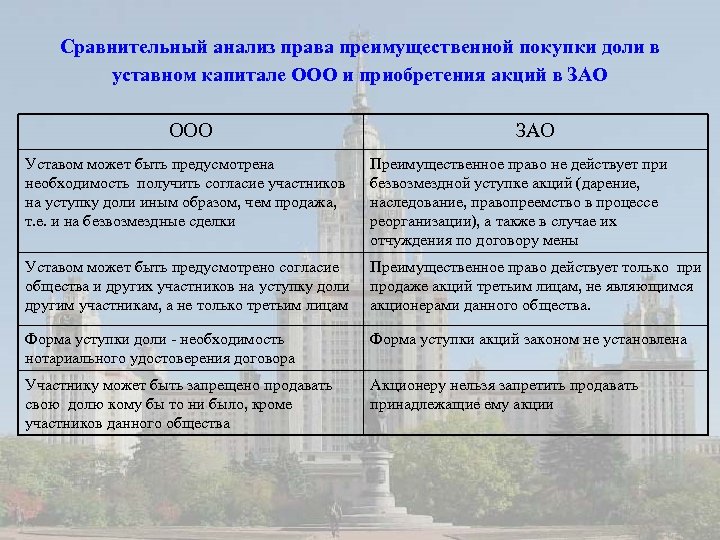 Сравнительный анализ права преимущественной покупки доли в уставном капитале ООО и приобретения акций в ЗАО

| ООО | ЗАО |
|---|---|
| Уставом может быть предусмотрена необходимость получить согласие участников на уступку доли иным образом, чем продажа, т.е. и на безвозмездные сделки | Преимущественное право не действует при безвозмездной уступке акций (дарение, наследование, правопреемство в процессе реорганизации), а также в случае их отчуждения по договору мены |
| Уставом может быть предусмотрено согласие общества и других участников на уступку доли другим участникам, а не только третьим лицам | Преимущественное право действует только при продаже акций третьим лицам, не являющимся акционерами данного общества. |
| Форма уступки доли - необходимость нотариального удостоверения договора | Форма уступки акций законом не установлена |
| Участнику может быть запрещено продавать свою долю кому бы то ни было, кроме участников данного общества | Акционеру нельзя запретить продавать принадлежащие ему акции |